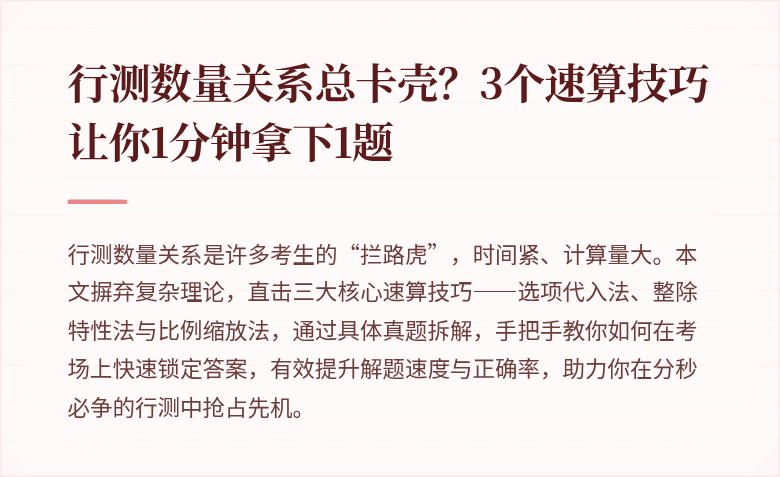 行测数量关系总卡壳？3个速算技巧让你1分钟拿下1题

行测数量关系是许多考生的“拦路虎”，时间紧、计算量大。本文摒弃复杂理论，直击三大核心速算技巧——选项代入法、整除特性法与比例缩放法，通过具体真题拆解，手把手教你如何在考场上快速锁定答案，有效提升解题速度与正确率，助力你在分秒必争的行测中抢占先机。